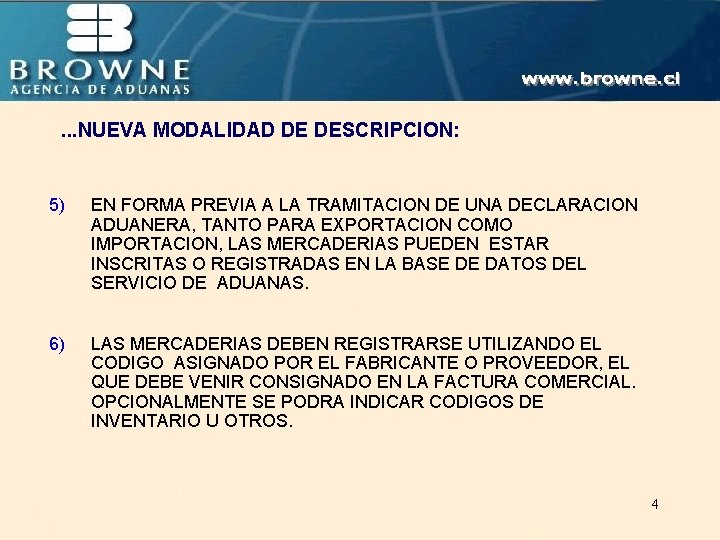 BROWNE
AGENCIA DE ADUANAS

www.browne.cl

...NUEVA MODALIDAD DE DESCRIPCION:

5) EN FORMA PREVIA A LA TRAMITACION DE UNA DECLARACION ADUANERA, TANTO PARA EXPORTACION COMO IMPORTACION, LAS MERCADERIAS PUEDEN ESTAR INSCRITAS O REGISTRADAS EN LA BASE DE DATOS DEL SERVICIO DE ADUANAS.

6) LAS MERCADERIAS DEBEN REGISTRARSE UTILIZANDO EL CODIGO ASIGNADO POR EL FABRICANTE O PROVEEDOR, EL QUE DEBE VENIR CONSIGNADO EN LA FACTURA COMERCIAL. OPCIONALMENTE SE PODRA INDICAR CODIGOS DE INVENTARIO U OTROS.

4